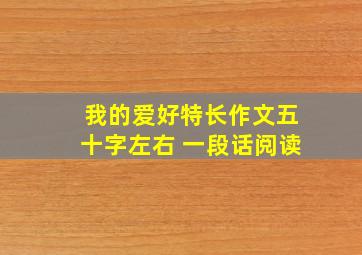 我的爱好特长作文五十字左右 一段话阅读